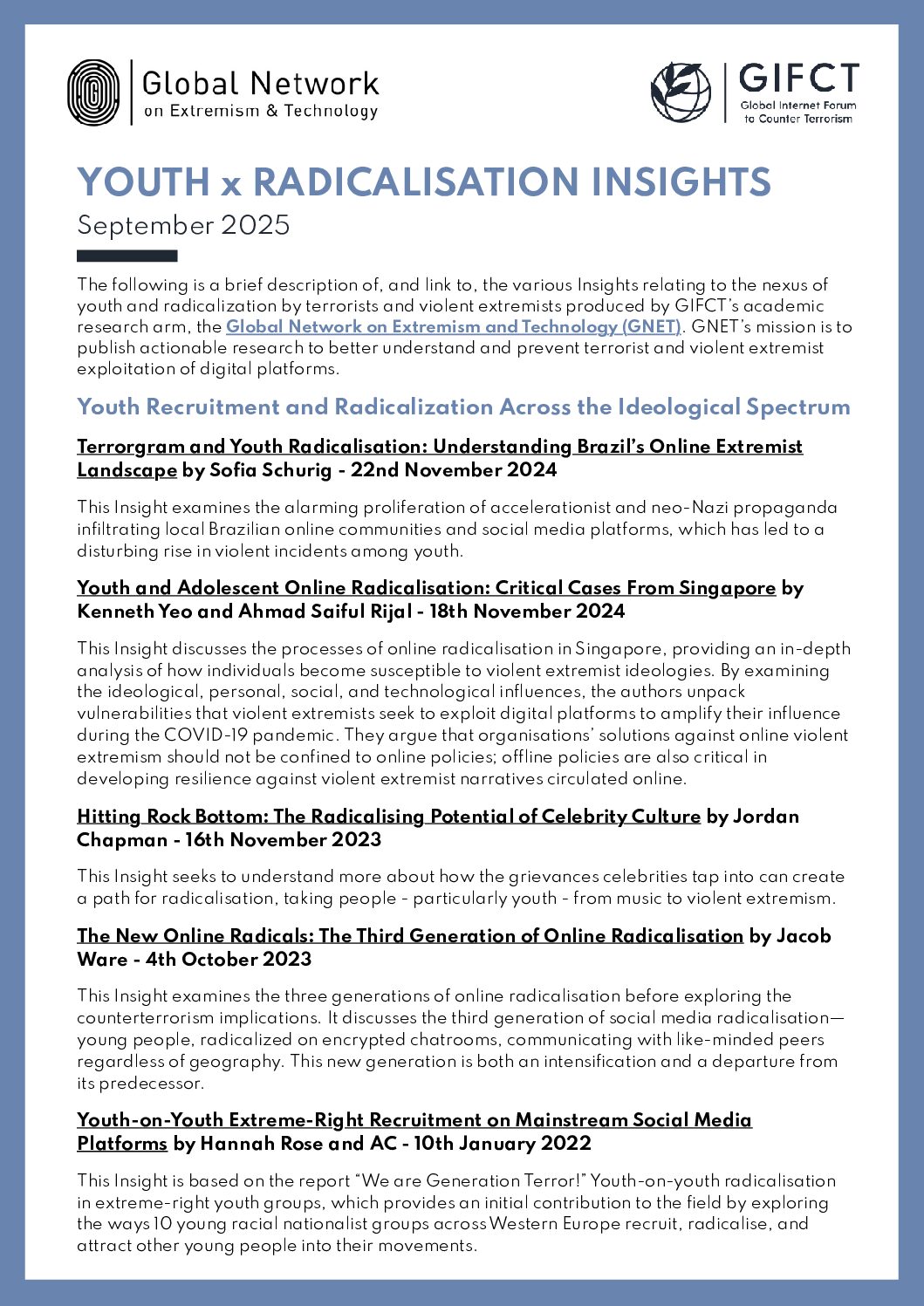 Global Network on Extremism & Technology

GIFCT Global Internet Forum to Counter Terrorism

YOUTH x RADICALISATION INSIGHTS
September 2025

The following is a brief description of, and link to, the various Insights relating to the nexus of youth and radicalization by terrorists and violent extremists produced by GIFCT's academic research arm, the Global Network on Extremism and Technology (GNET). GNET's mission is to publish actionable research to better understand and prevent terrorist and violent extremist exploitation of digital platforms.

Youth Recruitment and Radicalization Across the Ideological Spectrum

Terrorgram and Youth Radicalisation: Understanding Brazil's Online Extremist Landscape by Sofia Schurig - 22nd November 2024

This Insight examines the alarming proliferation of accelerationist and neo-Nazi propaganda infiltrating local Brazilian online communities and social media platforms, which has led to a disturbing rise in violent incidents among youth.

Youth and Adolescent Online Radicalisation: Critical Cases From Singapore by Kenneth Yeo and Ahmad Saiful Rijal - 18th November 2024

This Insight discusses the processes of online radicalisation in Singapore, providing an in-depth analysis of how individuals become susceptible to violent extremist ideologies. By examining the ideological, personal, social, and technological influences, the authors unpack vulnerabilities that violent extremists seek to exploit digital platforms to amplify their influence during the COVID-19 pandemic. They argue that organisations' solutions against online violent extremism should not be confined to online policies; offline policies are also critical in developing resilience against violent extremist narratives circulated online.

Hitting Rock Bottom: The Radicalising Potential of Celebrity Culture by Jordan Chapman - 16th November 2023

This Insight seeks to understand more about how the grievances celebrities tap into can create a path for radicalisation, taking people - particularly youth - from music to violent extremism.

The New Online Radicals: The Third Generation of Online Radicalisation by Jacob Ware - 4th October 2023

This Insight examines the three generations of online radicalisation before exploring the counterterrorism implications. It discusses the third generation of social media radicalisation—young people, radicalized on encrypted chatrooms, communicating with like-minded peers regardless of geography. This new generation is both an intensification and a departure from its predecessor.

Youth-on-Youth Extreme-Right Recruitment on Mainstream Social Media Platforms by Hannah Rose and AC - 10th January 2022

This Insight is based on the report "We are Generation Terror!" Youth-on-youth radicalisation in extreme-right youth groups, which provides an initial contribution to the field by exploring the ways 10 young racial nationalist groups across Western Europe recruit, radicalise, and attract other young people into their movements.